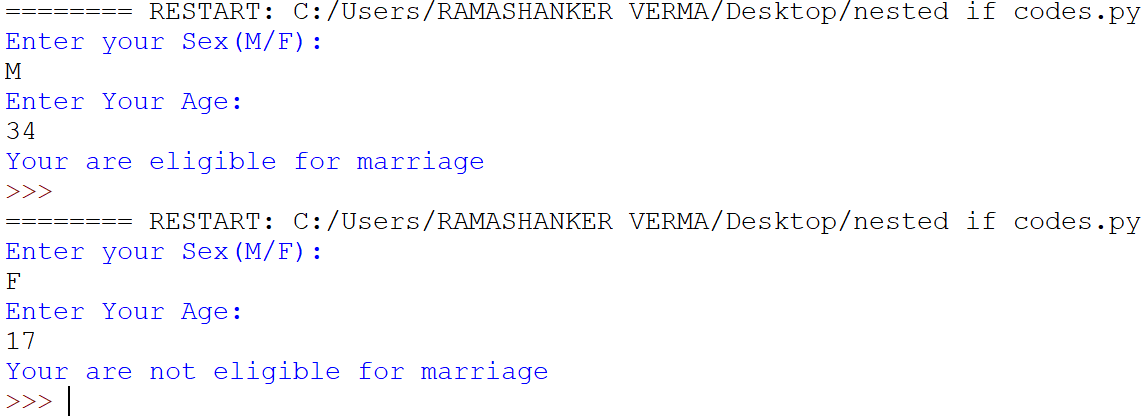 ======== RESTART: C:/Users/RAMASHANKER VERMA/Desktop/nested if codes.py
Enter your Sex(M/F):
M
Enter Your Age:
34
Your are eligible for marriage
>>>
======== RESTART: C:/Users/RAMASHANKER VERMA/Desktop/nested if codes.py
Enter your Sex(M/F):
F
Enter Your Age:
17
Your are not eligible for marriage
>>>